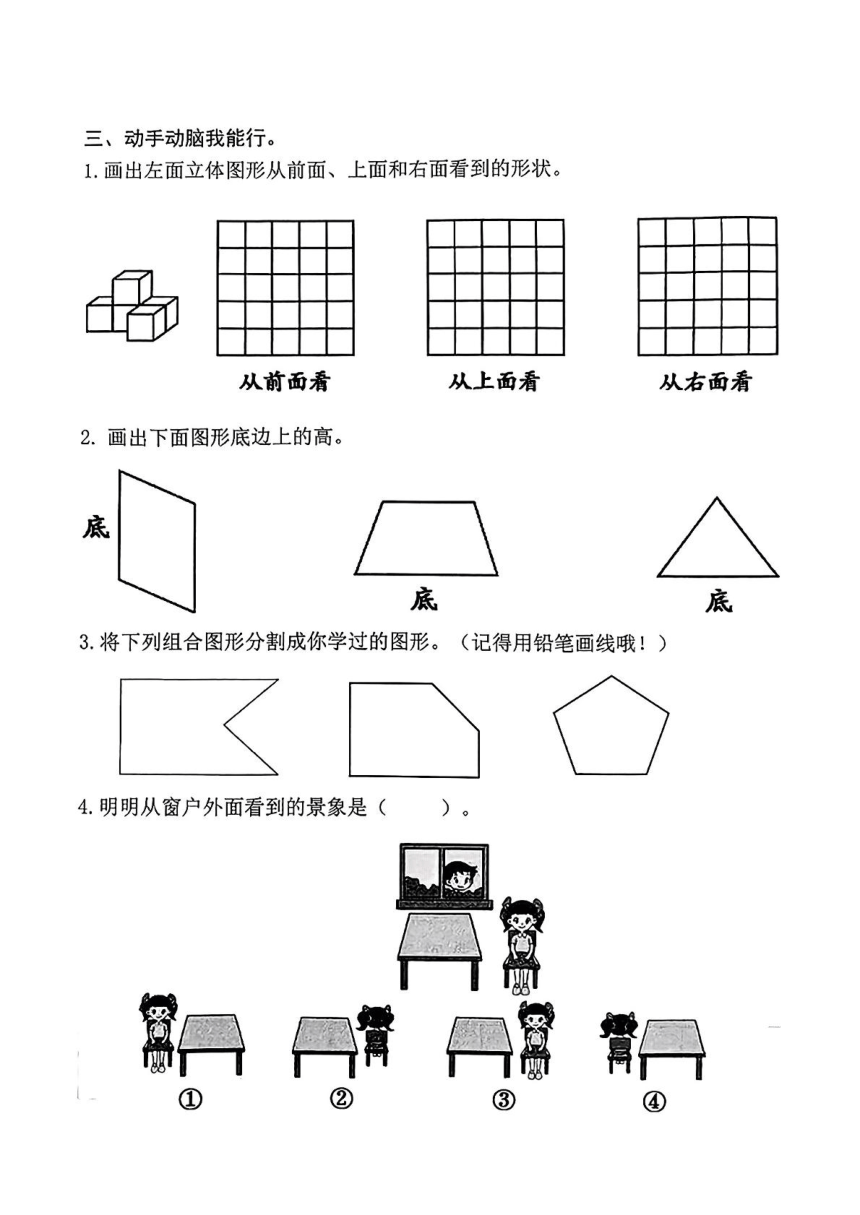 三、动手动脑我能行。

1. 画出左面立体图形从前面、上面和右面看到的形状。

从前面看　　从上面看　　从右面看

2. 画出下面图形底边上的高。

底　　底　　底

3. 将下列组合图形分割成你学过的图形。（记得用铅笔画线哦！）

4. 明明从窗户外面看到的景象是（　　）。

①　　②　　③　　④